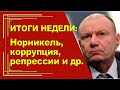 ИТОГИ НЕДЕЛИ:

Норникель, коррупция, репрессии и др.